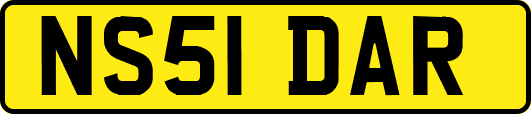 NS51 DAR